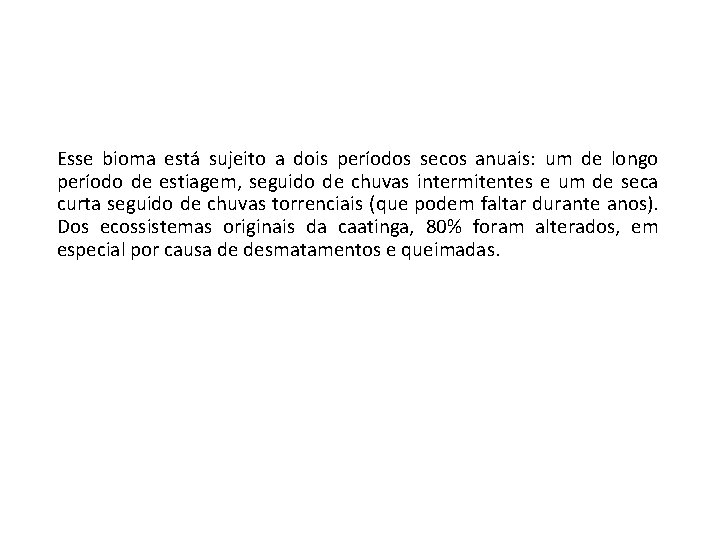 Esse bioma está sujeito a dois períodos secos anuais: um de longo período de estiagem, seguido de chuvas intermitentes e um de seca curta seguido de chuvas torrenciais (que podem faltar durante anos). Dos ecossistemas originais da caatinga, 80% foram alterados, em especial por causa de desmatamentos e queimadas.